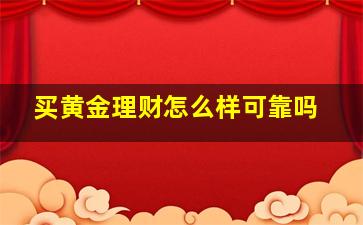 买黄金理财怎么样可靠吗